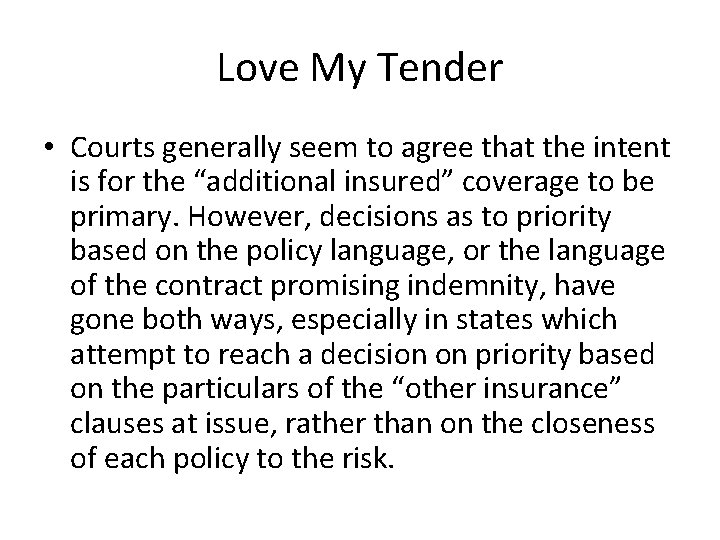 Love My Tender

• Courts generally seem to agree that the intent is for the "additional insured" coverage to be primary. However, decisions as to priority based on the policy language, or the language of the contract promising indemnity, have gone both ways, especially in states which attempt to reach a decision on priority based on the particulars of the "other insurance" clauses at issue, rather than on the closeness of each policy to the risk.